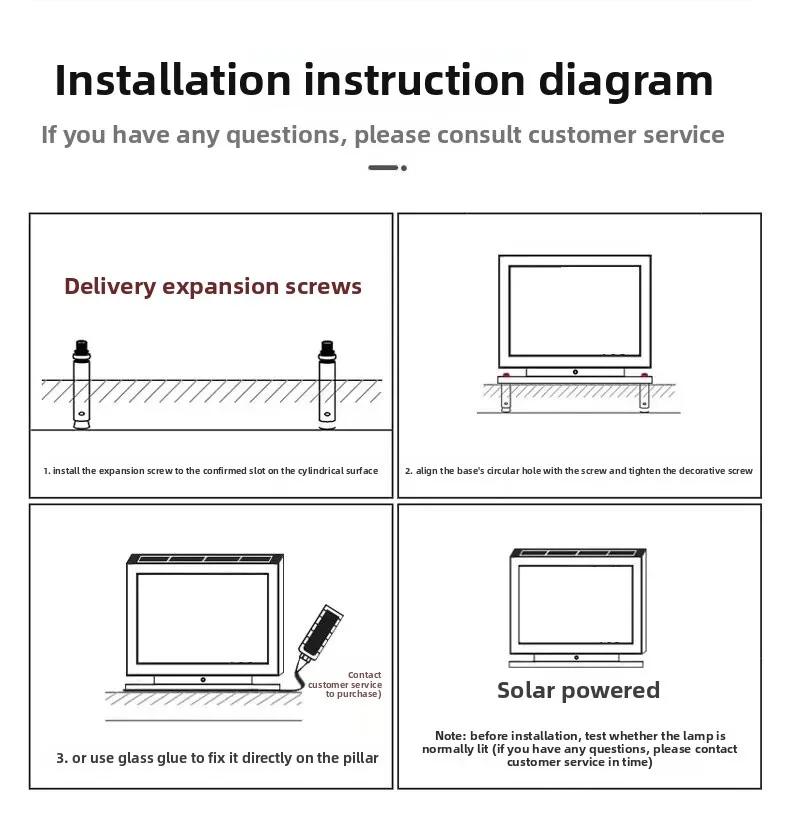 Installation instruction diagram

If you have any questions, please consult customer service

Delivery expansion screws

1. install the expansion screw to the confirmed slot on the cylindrical surface

2. align the base's circular hole with the screw and tighten the decorative screw

Contact customer service to purchase)

3. or use glass glue to fix it directly on the pillar

Solar powered

Note: before installation, test whether the lamp is normally lit (if you have any questions, please contact customer service in time)